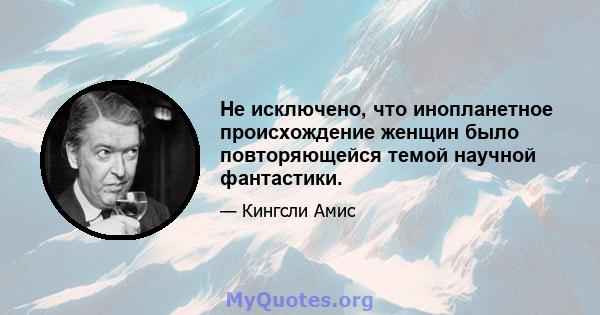 Не исключено, что инопланетное происхождение женщин было повторяющейся темой научной фантастики.

— Кингсли Амис

MyQuotes.org